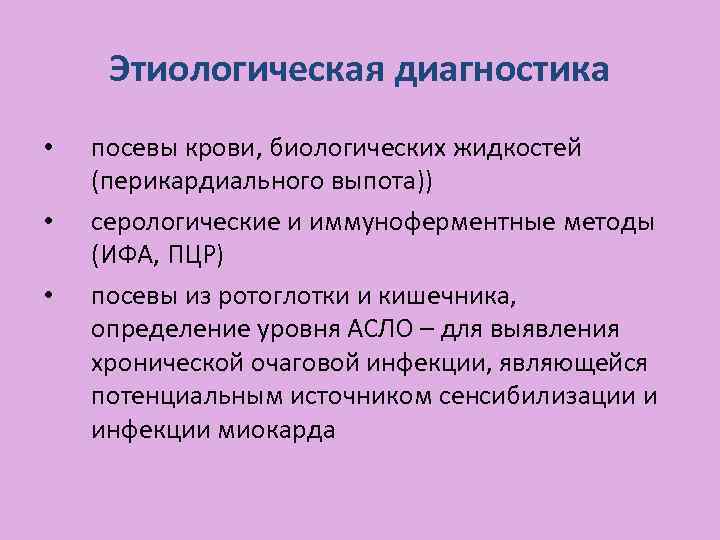 Этиологическая диагностика

• посевы крови, биологических жидкостей (перикардиального выпота))

• серологические и иммуноферментные методы (ИФА, ПЦР)

• посевы из ротоглотки и кишечника, определение уровня АСЛО – для выявления хронической очаговой инфекции, являющейся потенциальным источником сенсибилизации и инфекции миокарда